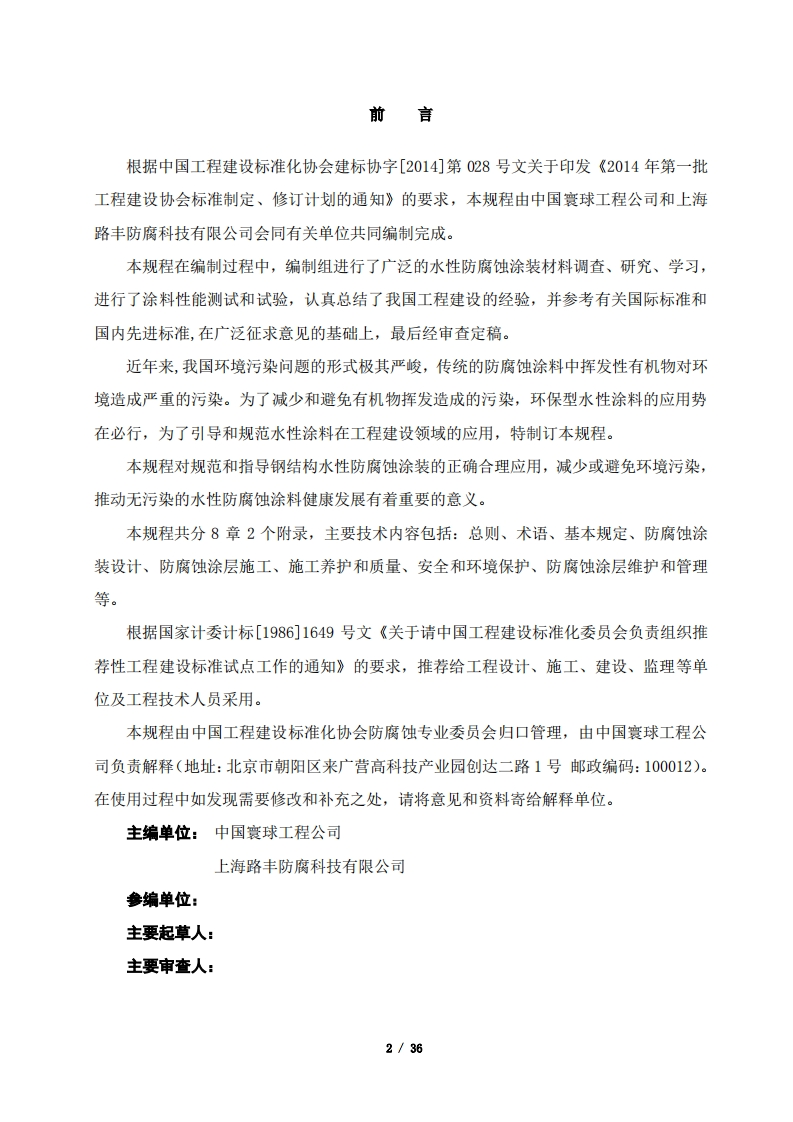 前　言

根据中国工程建设标准化协会建标协字[2014]第 028 号文关于印发《2014 年第一批工程建设协会标准制定、修订计划的通知》的要求，本规程由中国寰球工程公司和上海路丰防腐科技有限公司会同有关单位共同编制完成。

本规程在编制过程中，编制组进行了广泛的水性防腐蚀涂装材料调查、研究、学习，进行了涂料性能测试和试验，认真总结了我国工程建设的经验，并参考有关国际标准和国内先进标准,在广泛征求意见的基础上，最后经审查定稿。

近年来,我国环境污染问题的形式极其严峻，传统的防腐蚀涂料中挥发性有机物对环境造成严重的污染。为了减少和避免有机物挥发造成的污染，环保型水性涂料的应用势在必行，为了引导和规范水性涂料在工程建设领域的应用，特制订本规程。

本规程对规范和指导钢结构水性防腐蚀涂装的正确合理应用，减少或避免环境污染，推动无污染的水性防腐蚀涂料健康发展有着重要的意义。

本规程共分 8 章 2 个附录，主要技术内容包括：总则、术语、基本规定、防腐蚀涂装设计、防腐蚀涂层施工、施工养护和质量、安全和环境保护、防腐蚀涂层维护和管理等。

根据国家计委计标[1986]1649 号文《关于请中国工程建设标准化委员会负责组织推荐性工程建设标准试点工作的通知》的要求，推荐给工程设计、施工、建设、监理等单位及工程技术人员采用。

本规程由中国工程建设标准化协会防腐蚀专业委员会归口管理，由中国寰球工程公司负责解释（地址：北京市朝阳区来广营高科技产业园创达二路 1 号 邮政编码：100012）。在使用过程中如发现需要修改和补充之处，请将意见和资料寄给解释单位。

主编单位：　中国寰球工程公司

上海路丰防腐科技有限公司

参编单位：

主要起草人：

主要审查人：

2 / 36